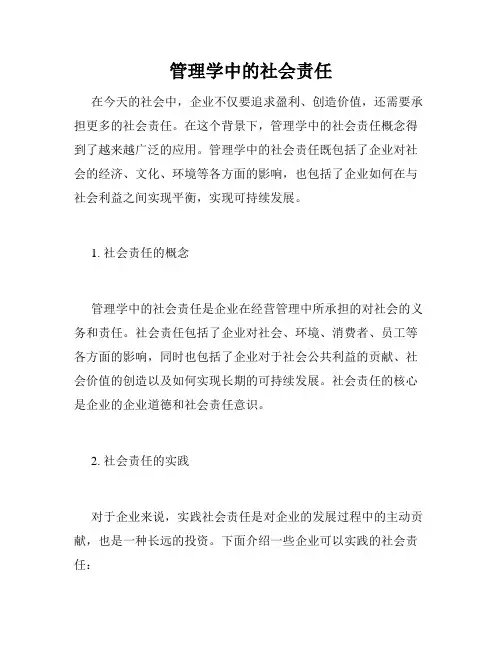 管理学中的社会责任

在今天的社会中，企业不仅要追求盈利、创造价值，还需要承担更多的社会责任。在这个背景下，管理学中的社会责任概念得到了越来越广泛的应用。管理学中的社会责任既包括了企业对社会的经济、文化、环境等各方面的影响，也包括了企业如何在与社会利益之间实现平衡，实现可持续发展。

1. 社会责任的概念

管理学中的社会责任是企业在经营管理中所承担的对社会的义务和责任。社会责任包括了企业对社会、环境、消费者、员工等各方面的影响，同时也包括了企业对于社会公共利益的贡献、社会价值的创造以及如何实现长期的可持续发展。社会责任的核心是企业的企业道德和社会责任意识。

2. 社会责任的实践

对于企业来说，实践社会责任是对企业的发展过程中的主动贡献，也是一种长远的投资。下面介绍一些企业可以实践的社会责任：